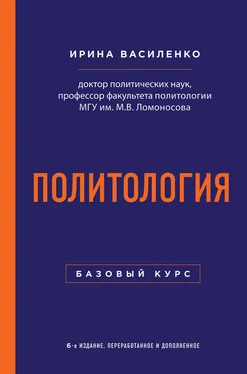 ИРИНА ВАСИЛЕНКО

доктор политических наук, профессор факультета политологии МГУ им. М.В. Ломоносова

ПОЛИТОЛОГИЯ

БАЗОВЫЙ КУРС

6-е ИЗДАНИЕ, ПЕРЕРАБОТАННОЕ И ДОПОЛНЕННОЕ